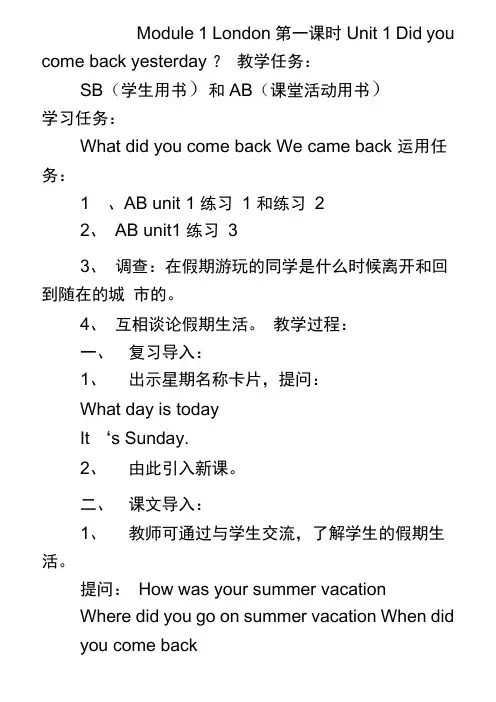 Module 1 London 第一课时 Unit 1 Did you come back yesterday ？ 教学任务：

SB（学生用书）和 AB（课堂活动用书）

学习任务：

What did you come back We came back 运用任务：

1 、AB unit 1 练习 1 和练习 2

2、 AB unit1 练习 3

3、 调查：在假期游玩的同学是什么时候离开和回到随在的城 市的。

4、 互相谈论假期生活。 教学过程：

一、 复习导入：

1、 出示星期名称卡片，提问：

What day is today

It ‘s Sunday.

2、 由此引入新课。

二、 课文导入：

1、 教师可通过与学生交流，了解学生的假期生活。

提问： How was your summer vacation

Where did you go on summer vacation When did you come back